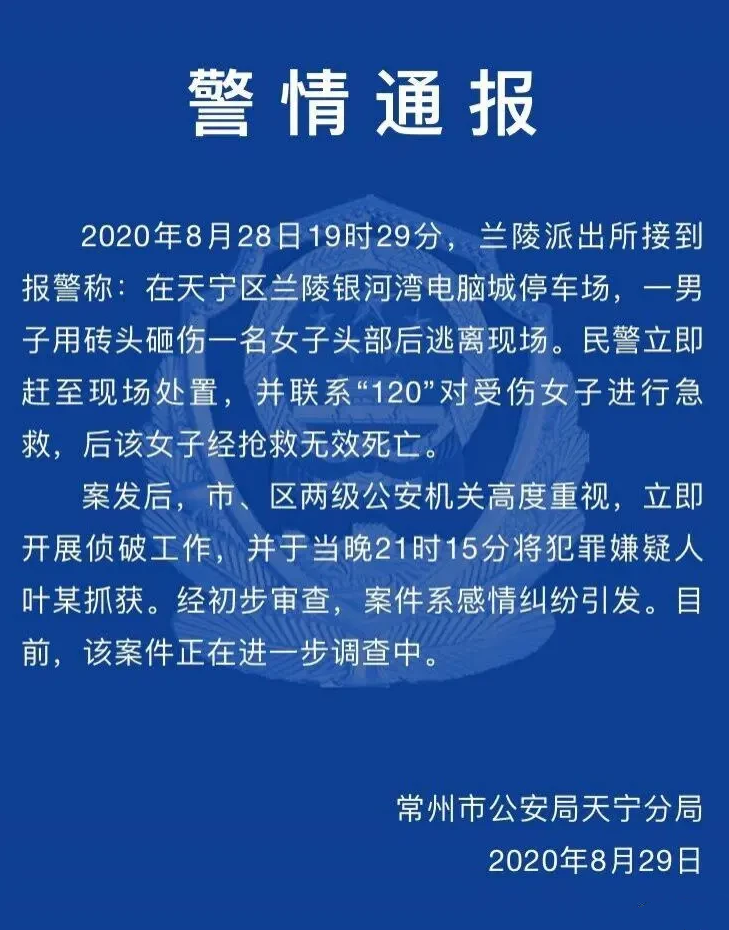 警情通报

2020年8月28日19时29分，兰陵派出所接到报警称：在天宁区兰陵银河湾电脑城停车场，一男子用砖头砸伤一名女子头部后逃离现场。民警立即赶至现场处置，并联系“120”对受伤女子进行急救，后该女子经抢救无效死亡。

案发后，市、区两级公安机关高度重视，立即开展侦破工作，并于当晚21时15分将犯罪嫌疑人叶某抓获。经初步审查，案件系感情纠纷引发。目前，该案件正在进一步调查中。

常州市公安局天宁分局
2020年8月29日